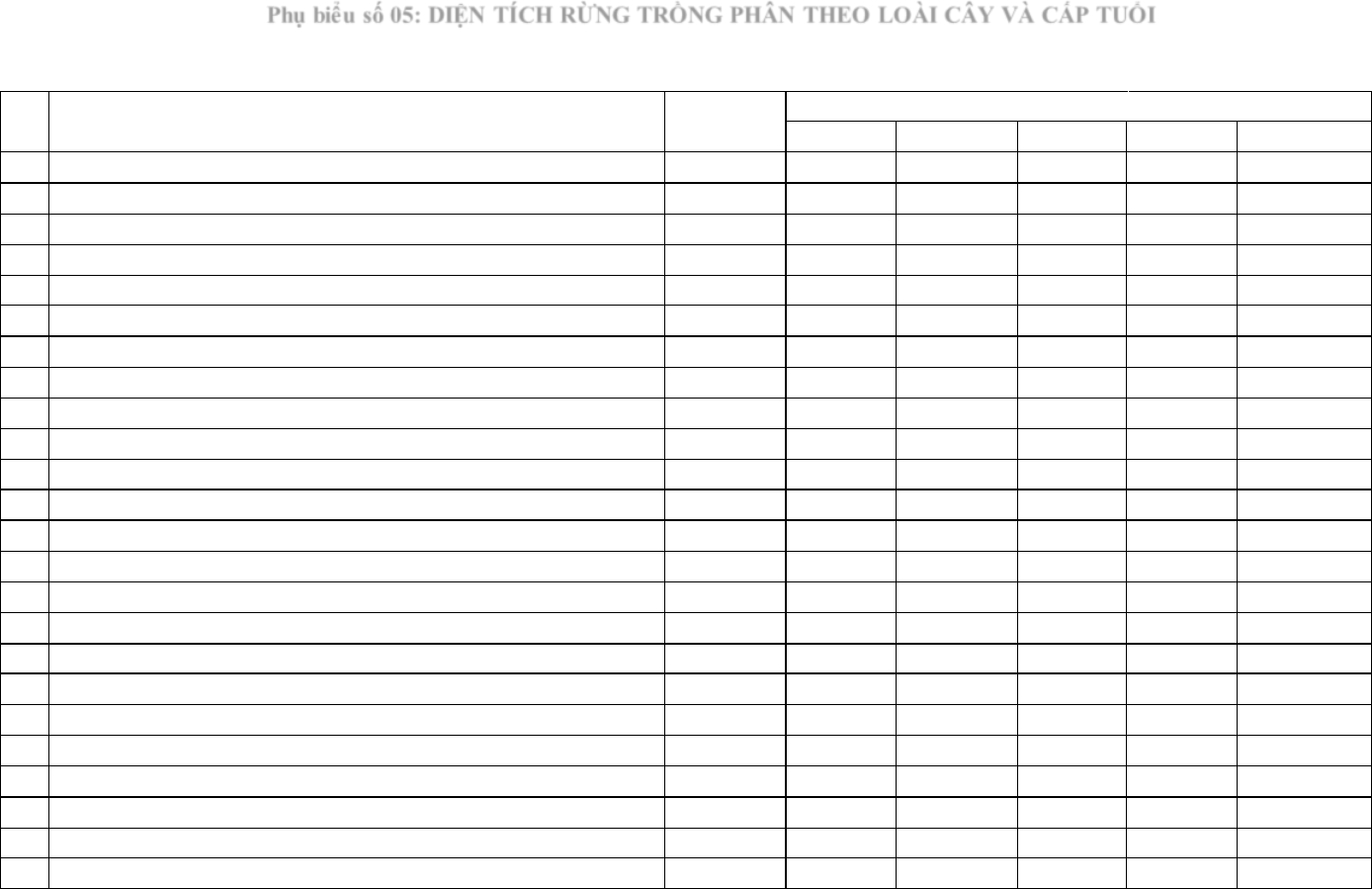 Phụ biểu số 05: DIỆN TÍCH RỪNG TRỒNG PHÂN THEO LOÀI CÂY VÀ CẤP TUỔI